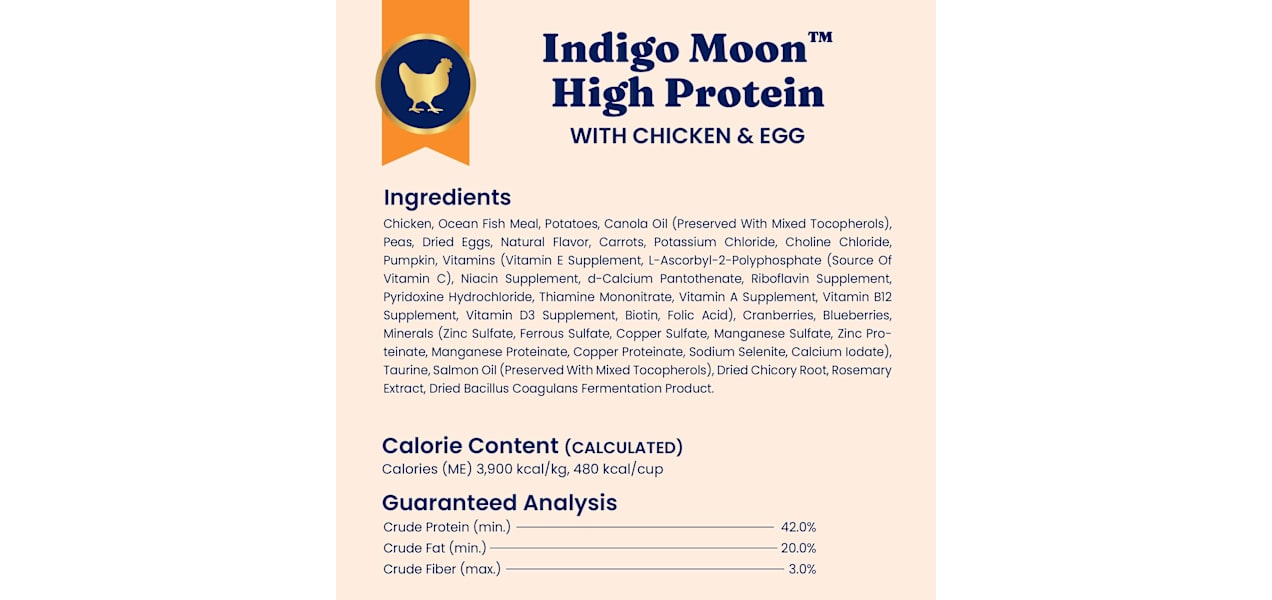 Indigo Moon™
High Protein
WITH CHICKEN & EGG

Ingredients
Chicken, Ocean Fish Meal, Potatoes, Canola Oil (Preserved With Mixed Tocopherols), Peas, Dried Eggs, Natural Flavor, Carrots, Potassium Chloride, Choline Chloride, Pumpkin, Vitamins (Vitamin E Supplement, L-Ascorbyl-2-Polyphosphate (Source Of Vitamin C), Niacin Supplement, d-Calcium Pantothenate, Riboflavin Supplement, Pyridoxine Hydrochloride, Thiamine Mononitrate, Vitamin A Supplement, Vitamin B12 Supplement, Vitamin D3 Supplement, Biotin, Folic Acid), Cranberries, Blueberries, Minerals (Zinc Sulfate, Ferrous Sulfate, Copper Sulfate, Manganese Sulfate, Zinc Proteinate, Manganese Proteinate, Copper Proteinate, Sodium Selenite, Calcium Iodate), Taurine, Salmon Oil (Preserved With Mixed Tocopherols), Dried Chicory Root, Rosemary Extract, Dried Bacillus Coagulans Fermentation Product.

Calorie Content (CALCULATED)
Calories (ME) 3,900 kcal/kg, 480 kcal/cup

Guaranteed Analysis
Crude Protein (min.) 42.0%
Crude Fat (min.) 20.0%
Crude Fiber (max.) 3.0%